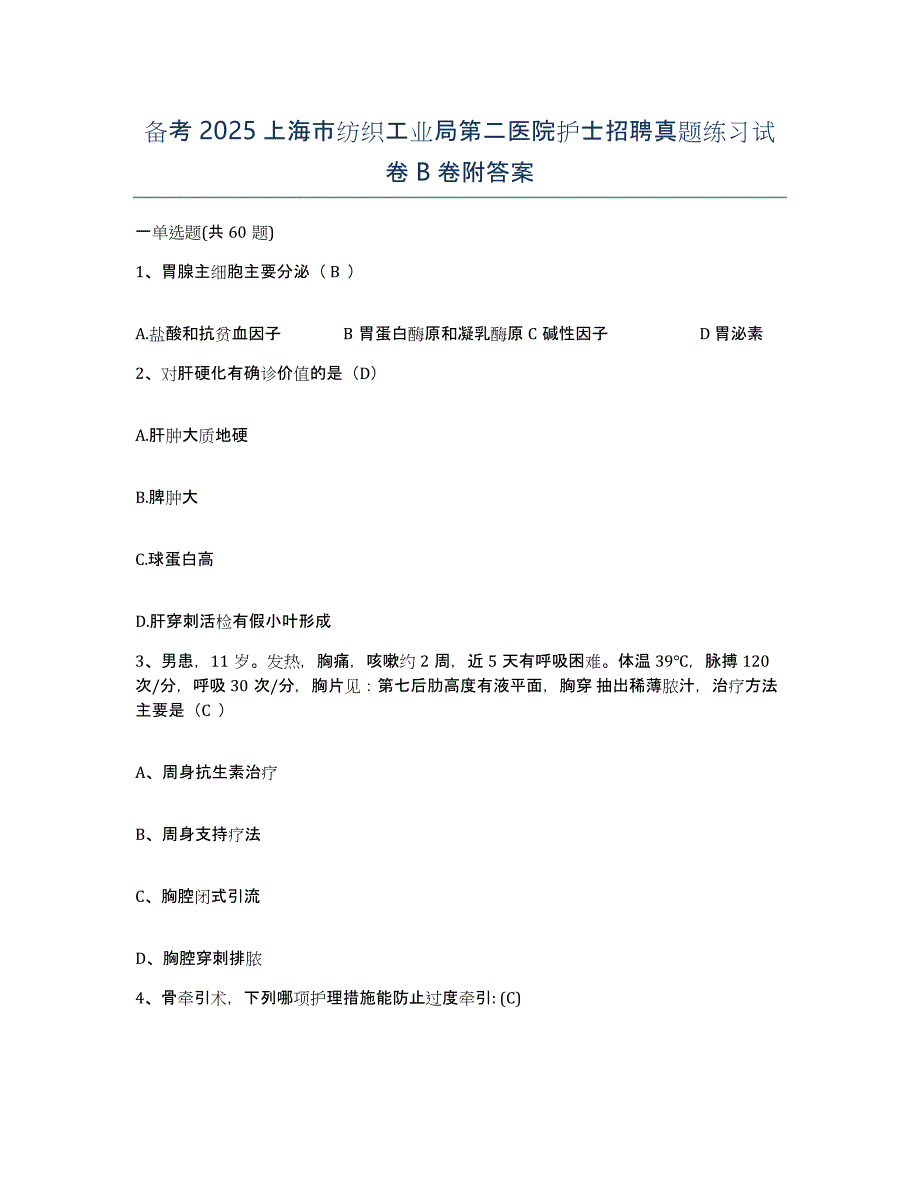 备考 2025 上海市纺织工业局第二医院护士招聘真题练习试卷 B 卷附答案

一单选题(共 60 题)

1、胃腺主细胞主要分泌（ B ）

A.盐酸和抗贫血因子　B 胃蛋白酶原和凝乳酶原 C 碱性因子　D 胃泌素

2、对肝硬化有确诊价值的是（D）

A.肝肿大质地硬

B.脾肿大

C.球蛋白高

D.肝穿刺活检有假小叶形成

3、男患，11 岁。发热，胸痛，咳嗽约 2 周，近 5 天有呼吸困难。体温 39℃，脉搏 120 次/分，呼吸 30 次/分，胸片见：第七后肋高度有液平面，胸穿 抽出稀薄脓汁，治疗方法主要是（C ）

A、周身抗生素治疗

B、周身支持疗法

C、胸腔闭式引流

D、胸腔穿刺排脓

4、骨牵引术，下列哪项护理措施能防止过度牵引: (C)